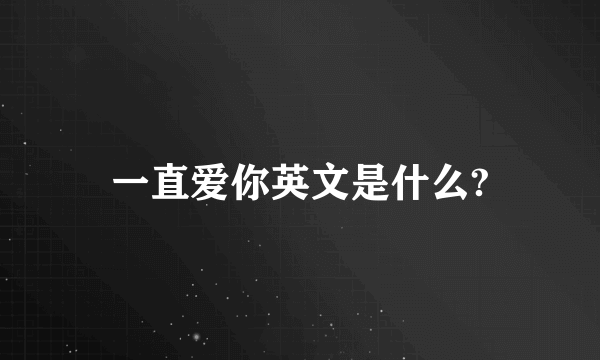 一直爱你英文是什么?